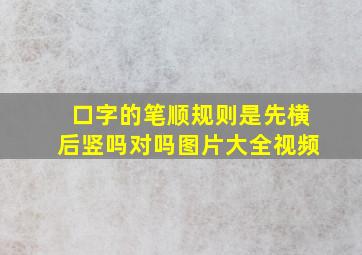 口字的笔顺规则是先横后竖吗对吗图片大全视频